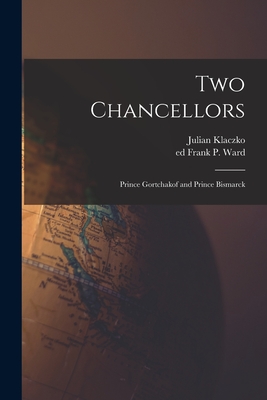 Two Chancellors

Julian Klaczko
ed Frank P. Ward

Prince Gortchakof and Prince Bismarck